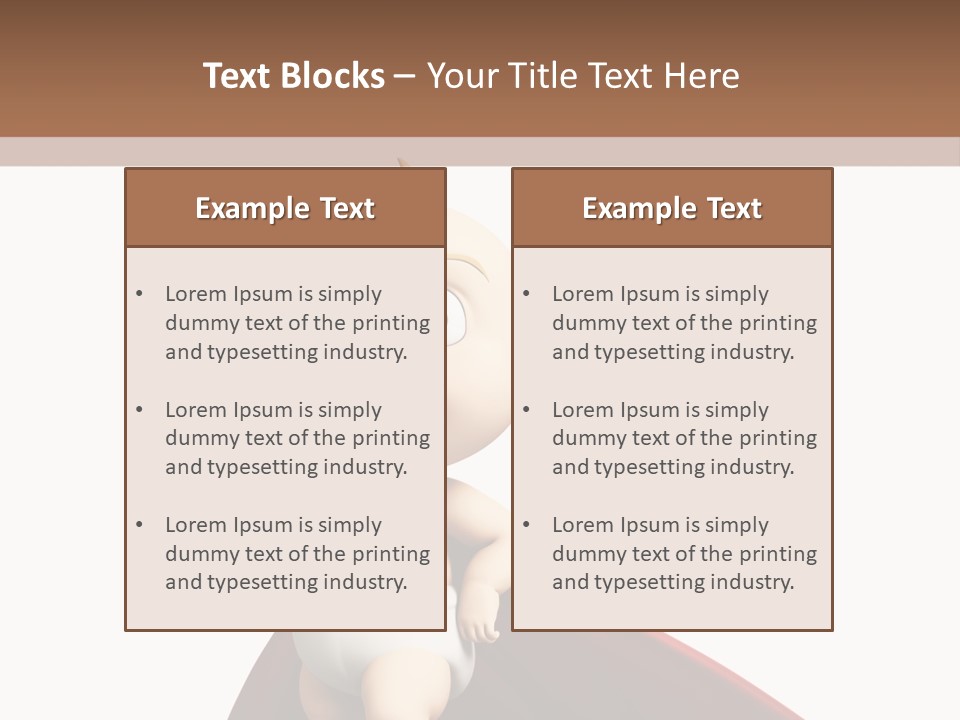 Text Blocks – Your Title Text Here

Example Text

• Lorem Ipsum is simply dummy text of the printing and typesetting industry.

• Lorem Ipsum is simply dummy text of the printing and typesetting industry.

• Lorem Ipsum is simply dummy text of the printing and typesetting industry.

Example Text

• Lorem Ipsum is simply dummy text of the printing and typesetting industry.

• Lorem Ipsum is simply dummy text of the printing and typesetting industry.

• Lorem Ipsum is simply dummy text of the printing and typesetting industry.